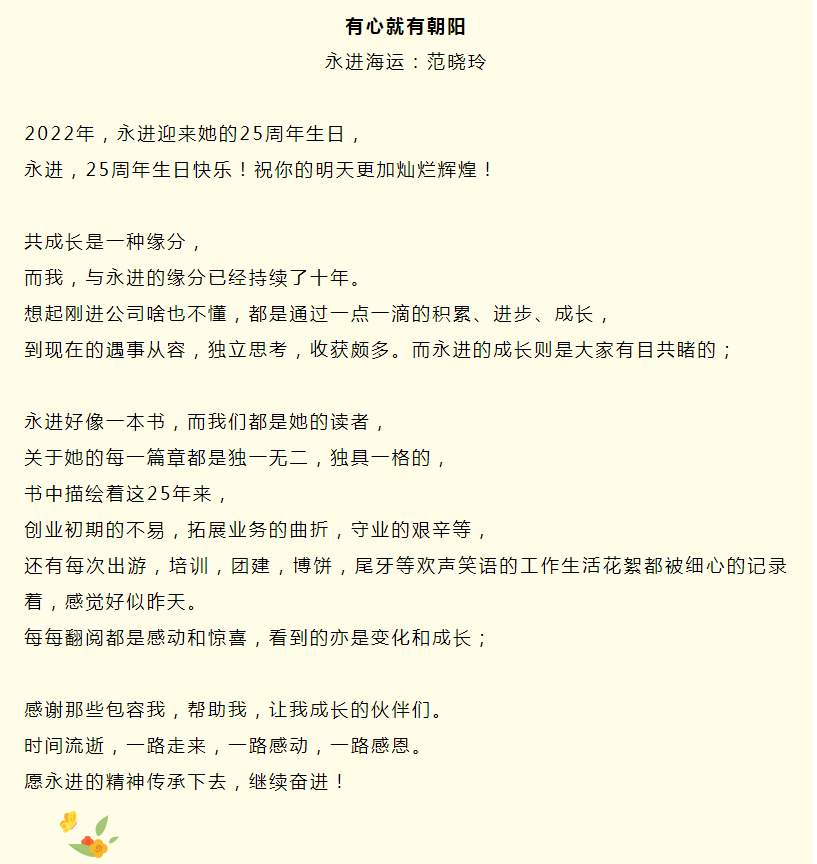 有心就有朝阳
永进海运：范晓玲

2022年，永进迎来她的25周年生日，
永进，25周年生日快乐！祝你的明天更加灿烂辉煌！

共成长是一种缘分，
而我，与永进的缘分已经持续了十年。
想起刚进公司啥也不懂，都是通过一点一滴的积累、进步、成长，
到现在的遇事从容，独立思考，收获颇多。而永进的成长则是大家有目共睹的；

永进好像一本书，而我们都是她的读者，
关于她的每一篇章都是独一无二，独具一格的，
书中描绘着这25年来，
创业初期的不易，拓展业务的曲折，守业的艰辛等，
还有每次出游，培训，团建，博饼，尾牙等欢声笑语的工作生活花絮都被细心的记录着，感觉好似昨天。
每每翻阅都是感动和惊喜，看到的亦是变化和成长；

感谢那些包容我，帮助我，让我成长的伙伴们。
时间流逝，一路走来，一路感动，一路感恩。
愿永进的精神传承下去，继续奋进！